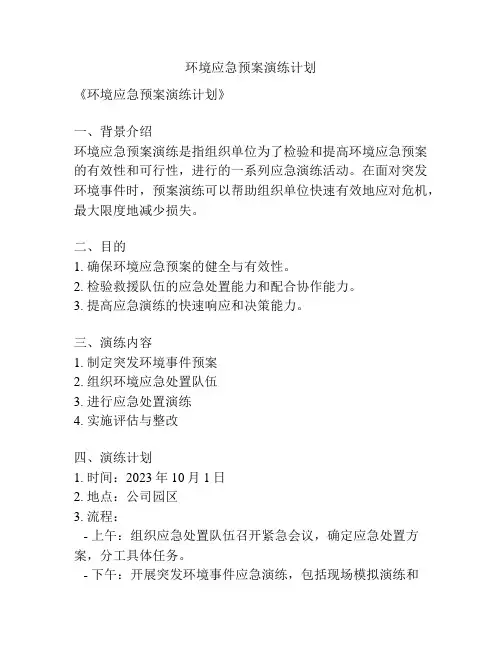 环境应急预案演练计划

《环境应急预案演练计划》

一、背景介绍
环境应急预案演练是指组织单位为了检验和提高环境应急预案的有效性和可行性，进行的一系列应急演练活动。在面对突发环境事件时，预案演练可以帮助组织单位快速有效地应对危机，最大限度地减少损失。

二、目的
1. 确保环境应急预案的健全与有效性。
2. 检验救援队伍的应急处置能力和配合协作能力。
3. 提高应急演练的快速响应和决策能力。

三、演练内容
1. 制定突发环境事件预案
2. 组织环境应急处置队伍
3. 进行应急处置演练
4. 实施评估与整改

四、演练计划
1. 时间：2023 年 10 月 1 日
2. 地点：公司园区
3. 流程：
 - 上午：组织应急处置队伍召开紧急会议，确定应急处置方案，分工具体任务。
 - 下午：开展突发环境事件应急演练，包括现场模拟演练和